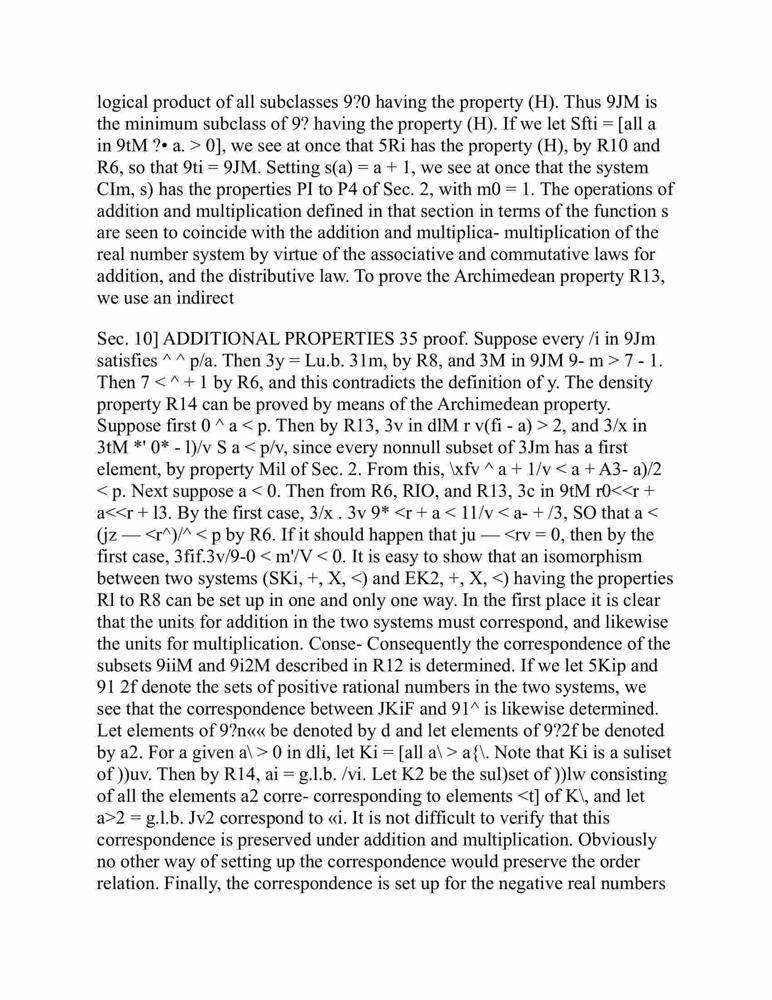 logical product of all subclasses 9?0 having the property (H). Thus 9JM is the minimum subclass of 9? having the property (H). If we let Sfti = [all a in 9tM ?• a. > 0], we see at once that 5Ri has the property (H), by R10 and R6, so that 9ti = 9JM. Setting s(a) = a + 1, we see at once that the system CIm, s) has the properties PI to P4 of Sec. 2, with m0 = 1. The operations of addition and multiplication defined in that section in terms of the function s are seen to coincide with the addition and multiplica- multiplication of the real number system by virtue of the associative and commutative laws for addition, and the distributive law. To prove the Archimedean property R13, we use an indirect

Sec. 10] ADDITIONAL PROPERTIES 35 proof. Suppose every /i in 9Jm satisfies ^ ^ p/a. Then 3y = Lu.b. 31m, by R8, and 3M in 9JM 9- m > 7 - 1. Then 7 < ^ + 1 by R6, and this contradicts the definition of y. The density property R14 can be proved by means of the Archimedean property. Suppose first 0 ^ a < p. Then by R13, 3v in dlM r v(fi - a) > 2, and 3/x in 3tM *' 0* - l)/v S a < p/v, since every nonnull subset of 3Jm has a first element, by property Mil of Sec. 2. From this, \xfv ^ a + 1/v < a + A3- a)/2 < p. Next suppose a < 0. Then from R6, RIO, and R13, 3c in 9tM r0<<r + a<<r + l3. By the first case, 3/x . 3v 9* <r + a < 11/v < a- + /3, SO that a < (jz — <r^)/^ < p by R6. If it should happen that ju — <rv = 0, then by the first case, 3fif.3v/9-0 < m'/V < 0. It is easy to show that an isomorphism between two systems (SKi, +, X, <) and EK2, +, X, <) having the properties Rl to R8 can be set up in one and only one way. In the first place it is clear that the units for addition in the two systems must correspond, and likewise the units for multiplication. Conse- Consequently the correspondence of the subsets 9iiM and 9i2M described in R12 is determined. If we let 5Kip and 91 2f denote the sets of positive rational numbers in the two systems, we see that the correspondence between JKiF and 91^ is likewise determined. Let elements of 9?n«« be denoted by d and let elements of 9?2f be denoted by a2. For a given a\ > 0 in dli, let Ki = [all a\ > a{\. Note that Ki is a suliset of ))uv. Then by R14, ai = g.l.b. /vi. Let K2 be the sul)set of ))lw consisting of all the elements a2 corre- corresponding to elements <t] of K\, and let a>2 = g.l.b. Jv2 correspond to «i. It is not difficult to verify that this correspondence is preserved under addition and multiplication. Obviously no other way of setting up the correspondence would preserve the order relation. Finally, the correspondence is set up for the negative real numbers